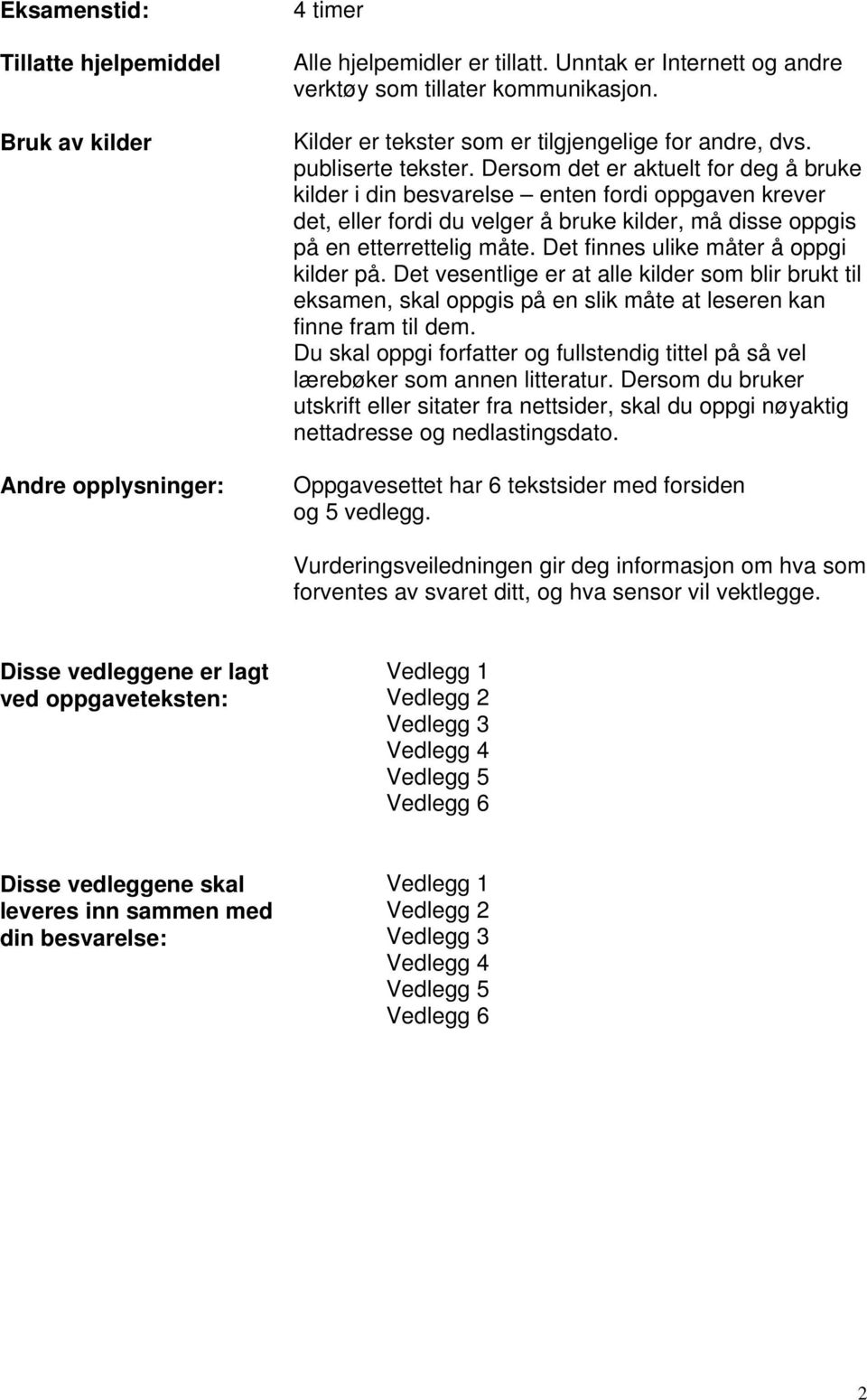 Eksamenstid: 4 timer

Tillatte hjelpemiddel Alle hjelpemidler er tillatt. Unntak er Internett og andre verktøy som tillater kommunikasjon.

Bruk av kilder Kilder er tekster som er tilgjengelige for andre, dvs. publiserte tekster. Dersom det er aktuelt for deg å bruke kilder i din besvarelse – enten fordi oppgaven krever det, eller fordi du velger å bruke kilder, må disse oppgis på en etterrettelig måte. Det finnes ulike måter å oppgi kilder på. Det vesentlige er at alle kilder som blir brukt til eksamen, skal oppgis på en slik måte at leseren kan finne fram til dem.
Du skal oppgi forfatter og fullstendig tittel på så vel lærebøker som annen litteratur. Dersom du bruker utskrift eller sitater fra nettsider, skal du oppgi nøyaktig nettadresse og nedlastingsdato.

Andre opplysninger: Oppgavesettet har 6 tekstsider med forsiden og 5 vedlegg.

Vurderingsveiledningen gir deg informasjon om hva som forventes av svaret ditt, og hva sensor vil vektlegge.

Disse vedleggene er lagt ved oppgaveteksten: Vedlegg 1
Vedlegg 2
Vedlegg 3
Vedlegg 4
Vedlegg 5
Vedlegg 6

Disse vedleggene skal leveres inn sammen med din besvarelse: Vedlegg 1
Vedlegg 2
Vedlegg 3
Vedlegg 4
Vedlegg 5
Vedlegg 6

2